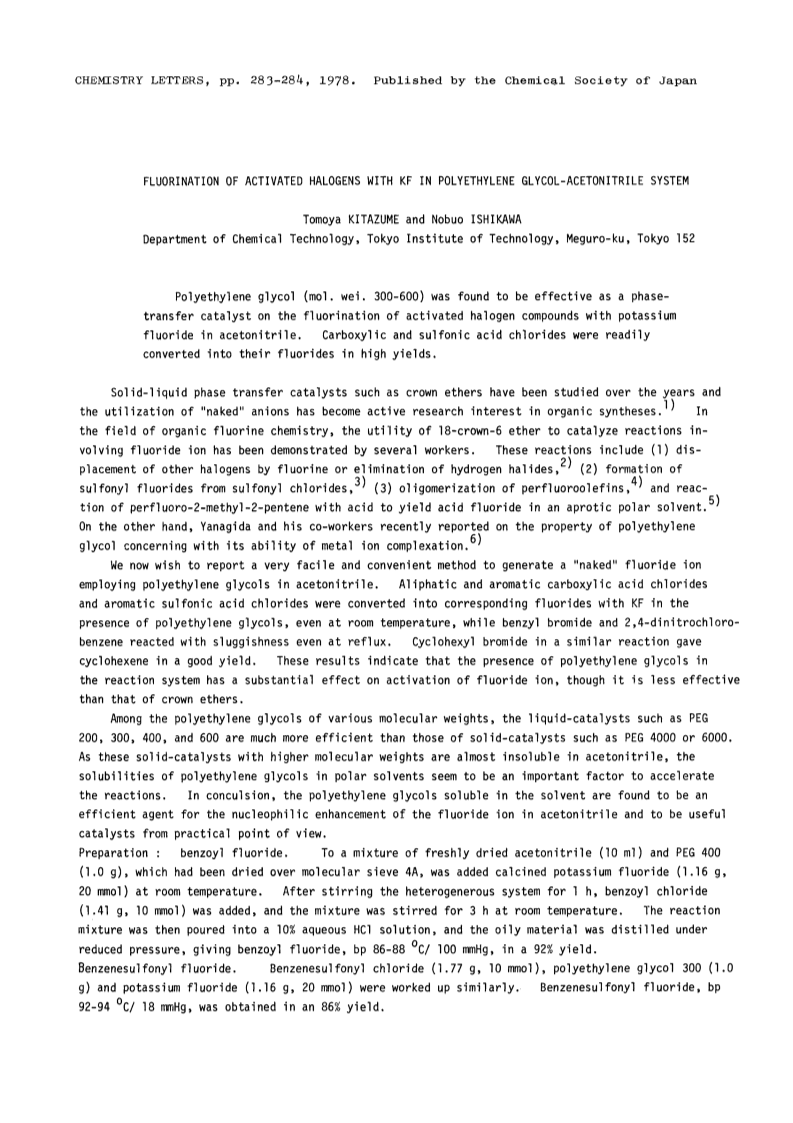 CHEMISTRY LETTERS, pp. 283-284, 1978. Published by the Chemical Society of Japan

FLUORINATION OF ACTIVATED HALOGENS WITH KF IN POLYETHYLENE GLYCOL-ACETONITRILE SYSTEM

Tomoya KITAZUME and Nobuo ISHIKAWA
Department of Chemical Technology, Tokyo Institute of Technology, Meguro-ku, Tokyo 152

Polyethylene glycol (mol. wei. 300-600) was found to be effective as a phase-transfer catalyst on the fluorination of activated halogen compounds with potassium fluoride in acetonitrile. Carboxylic and sulfonic acid chlorides were readily converted into their fluorides in high yields.

Solid-liquid phase transfer catalysts such as crown ethers have been studied over the years and the utilization of "naked" anions has become active research interest in organic syntheses.$^{1)}$ In the field of organic fluorine chemistry, the utility of 18-crown-6 ether to catalyze reactions involving fluoride ion has been demonstrated by several workers. These reactions include (1) displacement of other halogens by fluorine or elimination of hydrogen halides,$^{2)}$ (2) formation of sulfonyl fluorides from sulfonyl chlorides,$^{3)}$ (3) oligomerization of perfluoroolefins,$^{4)}$ and reaction of perfluoro-2-methyl-2-pentene with acid to yield acid fluoride in an aprotic polar solvent.$^{5)}$ On the other hand, Yanagida and his co-workers recently reported on the property of polyethylene glycol concerning with its ability of metal ion complexation.$^{6)}$

We now wish to report a very facile and convenient method to generate a "naked" fluoride ion employing polyethylene glycols in acetonitrile. Aliphatic and aromatic carboxylic acid chlorides and aromatic sulfonic acid chlorides were converted into corresponding fluorides with KF in the presence of polyethylene glycols, even at room temperature, while benzyl bromide and 2,4-dinitrochlorobenzene reacted with sluggishness even at reflux. Cyclohexyl bromide in a similar reaction gave cyclohexene in a good yield. These results indicate that the presence of polyethylene glycols in the reaction system has a substantial effect on activation of fluoride ion, though it is less effective than that of crown ethers.

Among the polyethylene glycols of various molecular weights, the liquid-catalysts such as PEG 200, 300, 400, and 600 are much more efficient than those of solid-catalysts such as PEG 4000 or 6000. As these solid-catalysts with higher molecular weights are almost insoluble in acetonitrile, the solubilities of polyethylene glycols in polar solvents seem to be an important factor to accelerate the reactions. In conculsion, the polyethylene glycols soluble in the solvent are found to be an efficient agent for the nucleophilic enhancement of the fluoride ion in acetonitrile and to be useful catalysts from practical point of view.
Preparation : benzoyl fluoride. To a mixture of freshly dried acetonitrile (10 ml) and PEG 400 (1.0 g), which had been dried over molecular sieve 4A, was added calcined potassium fluoride (1.16 g, 20 mmol) at room temperature. After stirring the heterogenerous system for 1 h, benzoyl chloride (1.41 g, 10 mmol) was added, and the mixture was stirred for 3 h at room temperature. The reaction mixture was then poured into a 10% aqueous HCl solution, and the oily material was distilled under reduced pressure, giving benzoyl fluoride, bp 86-88 $^{o}$C/ 100 mmHg, in a 92% yield.
Benzenesulfonyl fluoride. Benzenesulfonyl chloride (1.77 g, 10 mmol), polyethylene glycol 300 (1.0 g) and potassium fluoride (1.16 g, 20 mmol) were worked up similarly. Benzenesulfonyl fluoride, bp 92-94 $^{o}$C/ 18 mmHg, was obtained in an 86% yield.